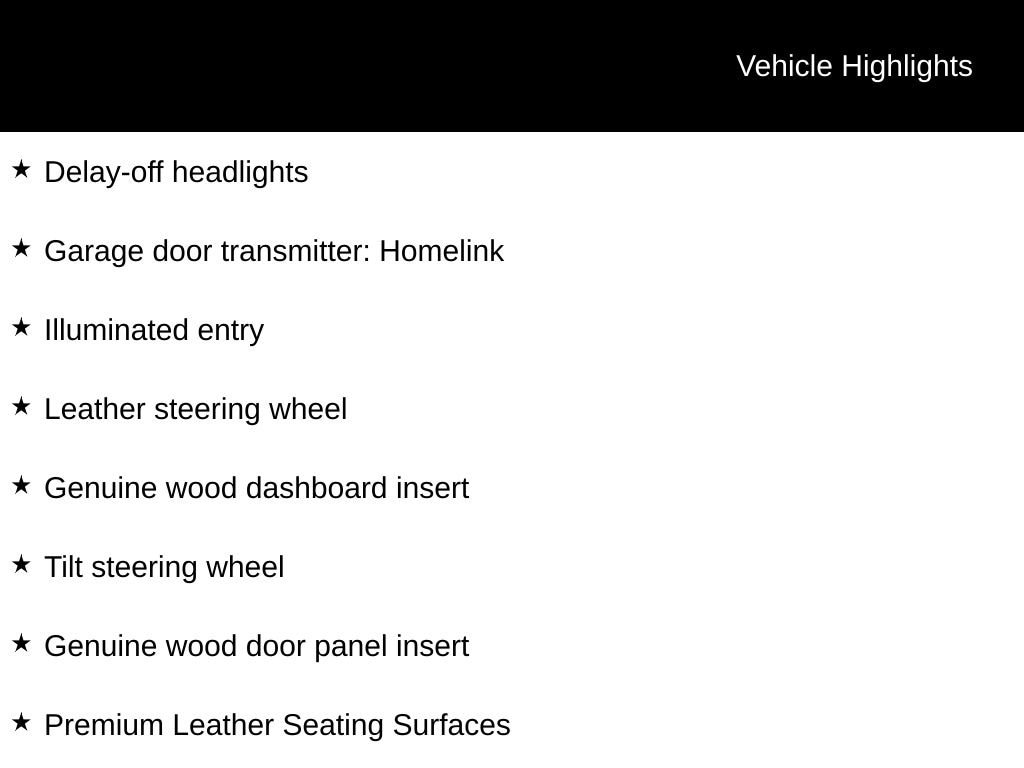 Vehicle Highlights

★ Delay-off headlights

★ Garage door transmitter: Homelink

★ Illuminated entry

★ Leather steering wheel

★ Genuine wood dashboard insert

★ Tilt steering wheel

★ Genuine wood door panel insert

★ Premium Leather Seating Surfaces